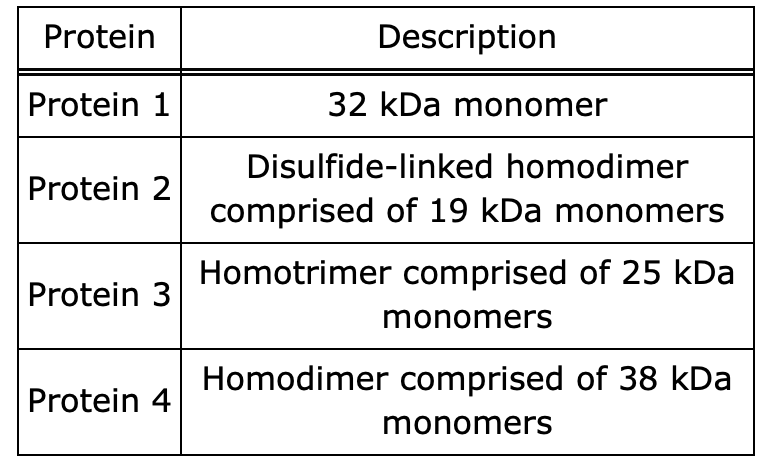 | Protein | Description |
|---|---|
| Protein 1 | 32 kDa monomer |
| Protein 2 | Disulfide-linked homodimer comprised of 19 kDa monomers |
| Protein 3 | Homotrimer comprised of 25 kDa monomers |
| Protein 4 | Homodimer comprised of 38 kDa monomers |